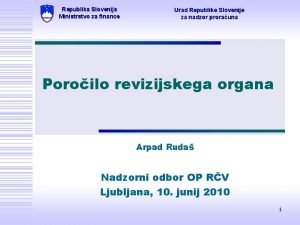 Republika Slovenija
Ministrstvo za finance

Urad Republike Slovenije
za nadzor proračuna

Poročilo revizijskega organa

Arpad Rudaš

Nadzorni odbor OP RČV
Ljubljana, 10. junij 2010

1